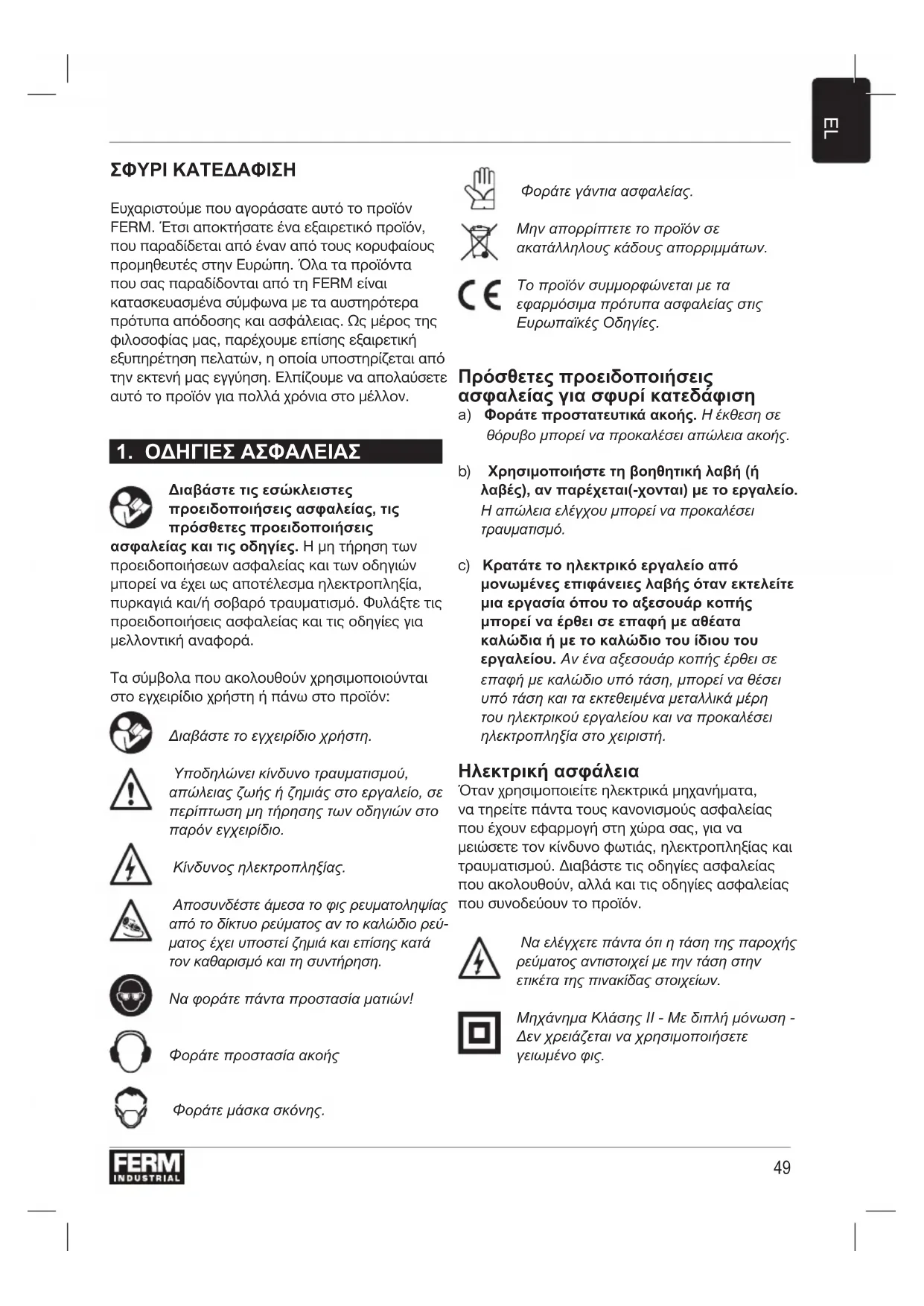 EL

ΣΦΥΡΙ ΚΑΤΕΔΑΦΙΣΗ

Ευχαριστούμε που αγοράσατε αυτό το προϊόν FERM. Έτσι αποκτήσατε ένα εξαιρετικό προϊόν, που παραδίδεται από έναν από τους κορυφαίους προμηθευτές στην Ευρώπη. Όλα τα προϊόντα που σας παραδίδονται από τη FERM είναι κατασκευασμένα σύμφωνα με τα αυστηρότερα πρότυπα απόδοσης και ασφάλειας. Ως μέρος της φιλοσοφίας μας, παρέχουμε επίσης εξαιρετική εξυπηρέτηση πελατών, η οποία υποστηρίζεται από την εκτενή μας εγγύηση. Ελπίζουμε να απολαύσετε αυτό το προϊόν για πολλά χρόνια στο μέλλον.

1. ΟΔΗΓΙΕΣ ΑΣΦΑΛΕΙΑΣ

Διαβάστε τις εσώκλειστες προειδοποιήσεις ασφαλείας, τις πρόσθετες προειδοποιήσεις ασφαλείας και τις οδηγίες. Η μη τήρηση των προειδοποιήσεων ασφαλείας και των οδηγιών μπορεί να έχει ως αποτέλεσμα ηλεκτροπληξία, πυρκαγιά και/ή σοβαρό τραυματισμό. Φυλάξτε τις προειδοποιήσεις ασφαλείας και τις οδηγίες για μελλοντική αναφορά.

Τα σύμβολα που ακολουθούν χρησιμοποιούνται στο εγχειρίδιο χρήστη ή πάνω στο προϊόν:

Διαβάστε το εγχειρίδιο χρήστη.

Υποδηλώνει κίνδυνο τραυματισμού, απώλειας ζωής ή ζημιάς στο εργαλείο, σε περίπτωση μη τήρησης των οδηγιών στο παρόν εγχειρίδιο.

Κίνδυνος ηλεκτροπληξίας.

Αποσυνδέστε άμεσα το φις ρευματοληψίας από το δίκτυο ρεύματος αν το καλώδιο ρεύματος έχει υποστεί ζημιά και επίσης κατά τον καθαρισμό και τη συντήρηση.

Να φοράτε πάντα προστασία ματιών!

Φοράτε προστασία ακοής

Φοράτε μάσκα σκόνης.

Φοράτε γάντια ασφαλείας.

Μην απορρίπτετε το προϊόν σε ακατάλληλους κάδους απορριμμάτων.

Το προϊόν συμμορφώνεται με τα εφαρμόσιμα πρότυπα ασφαλείας στις Ευρωπαϊκές Οδηγίες.

Πρόσθετες προειδοποιήσεις ασφαλείας για σφυρί κατεδάφιση

a) Φοράτε προστατευτικά ακοής. Η έκθεση σε θόρυβο μπορεί να προκαλέσει απώλεια ακοής.

b) Χρησιμοποιήστε τη βοηθητική λαβή (ή λαβές), αν παρέχεται(-χονται) με το εργαλείο. Η απώλεια ελέγχου μπορεί να προκαλέσει τραυματισμό.

c) Κρατάτε το ηλεκτρικό εργαλείο από μονωμένες επιφάνειες λαβής όταν εκτελείτε μια εργασία όπου το αξεσουάρ κοπής μπορεί να έρθει σε επαφή με αθέατα καλώδια ή με το καλώδιο του ίδιου του εργαλείου. Αν ένα αξεσουάρ κοπής έρθει σε επαφή με καλώδιο υπό τάση, μπορεί να θέσει υπό τάση και τα εκτεθειμένα μεταλλικά μέρη του ηλεκτρικού εργαλείου και να προκαλέσει ηλεκτροπληξία στο χειριστή.

Ηλεκτρική ασφάλεια
Όταν χρησιμοποιείτε ηλεκτρικά μηχανήματα, να τηρείτε πάντα τους κανονισμούς ασφαλείας που έχουν εφαρμογή στη χώρα σας, για να μειώσετε τον κίνδυνο φωτιάς, ηλεκτροπληξίας και τραυματισμού. Διαβάστε τις οδηγίες ασφαλείας που ακολουθούν, αλλά και τις οδηγίες ασφαλείας που συνοδεύουν το προϊόν.

Να ελέγχετε πάντα ότι η τάση της παροχής ρεύματος αντιστοιχεί με την τάση στην ετικέτα της πινακίδας στοιχείων.

Μηχάνημα Κλάσης II - Με διπλή μόνωση - Δεν χρειάζεται να χρησιμοποιήσετε γειωμένο φις.

FERM INDUSTRIAL

49